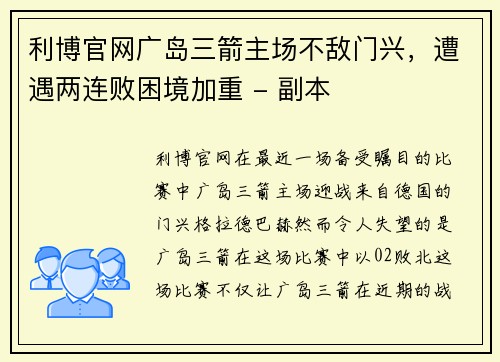 利博官网广岛三箭主场不敌门兴，遭遇两连败困境加重 - 副本

利博官网在最近一场备受瞩目的比赛中广岛三箭主场迎战来自德国的门兴格拉德巴赫然而令人失望的是广岛三箭在这场比赛中以02败北这场比赛不仅让广岛三箭在近期的战